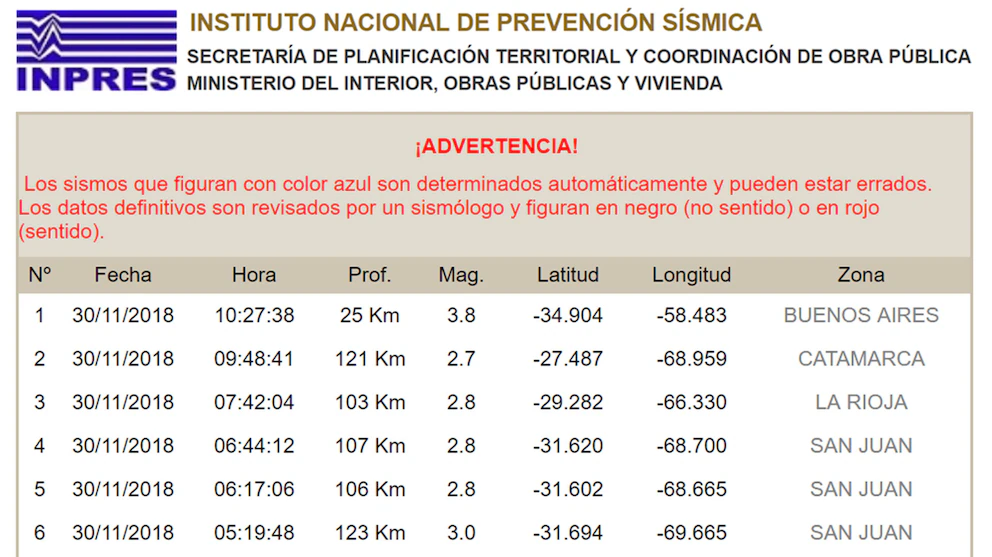 INPRES

INSTITUTO NACIONAL DE PREVENCIÓN SÍSMICA
SECRETARÍA DE PLANIFICACIÓN TERRITORIAL Y COORDINACIÓN DE OBRA PÚBLICA
MINISTERIO DEL INTERIOR, OBRAS PÚBLICAS Y VIVIENDA

¡ADVERTENCIA!

Los sismos que figuran con color azul son determinados automáticamente y pueden estar errados. Los datos definitivos son revisados por un sismólogo y figuran en negro (no sentido) o en rojo (sentido).

| Nº | Fecha | Hora | Prof. | Mag. | Latitud | Longitud | Zona |
|---|---|---|---|---|---|---|---|
| 1 | 30/11/2018 | 10:27:38 | 25 Km | 3.8 | -34.904 | -58.483 | BUENOS AIRES |
| 2 | 30/11/2018 | 09:48:41 | 121 Km | 2.7 | -27.487 | -68.959 | CATAMARCA |
| 3 | 30/11/2018 | 07:42:04 | 103 Km | 2.8 | -29.282 | -66.330 | LA RIOJA |
| 4 | 30/11/2018 | 06:44:12 | 107 Km | 2.8 | -31.620 | -68.700 | SAN JUAN |
| 5 | 30/11/2018 | 06:17:06 | 106 Km | 2.8 | -31.602 | -68.665 | SAN JUAN |
| 6 | 30/11/2018 | 05:19:48 | 123 Km | 3.0 | -31.694 | -69.665 | SAN JUAN |